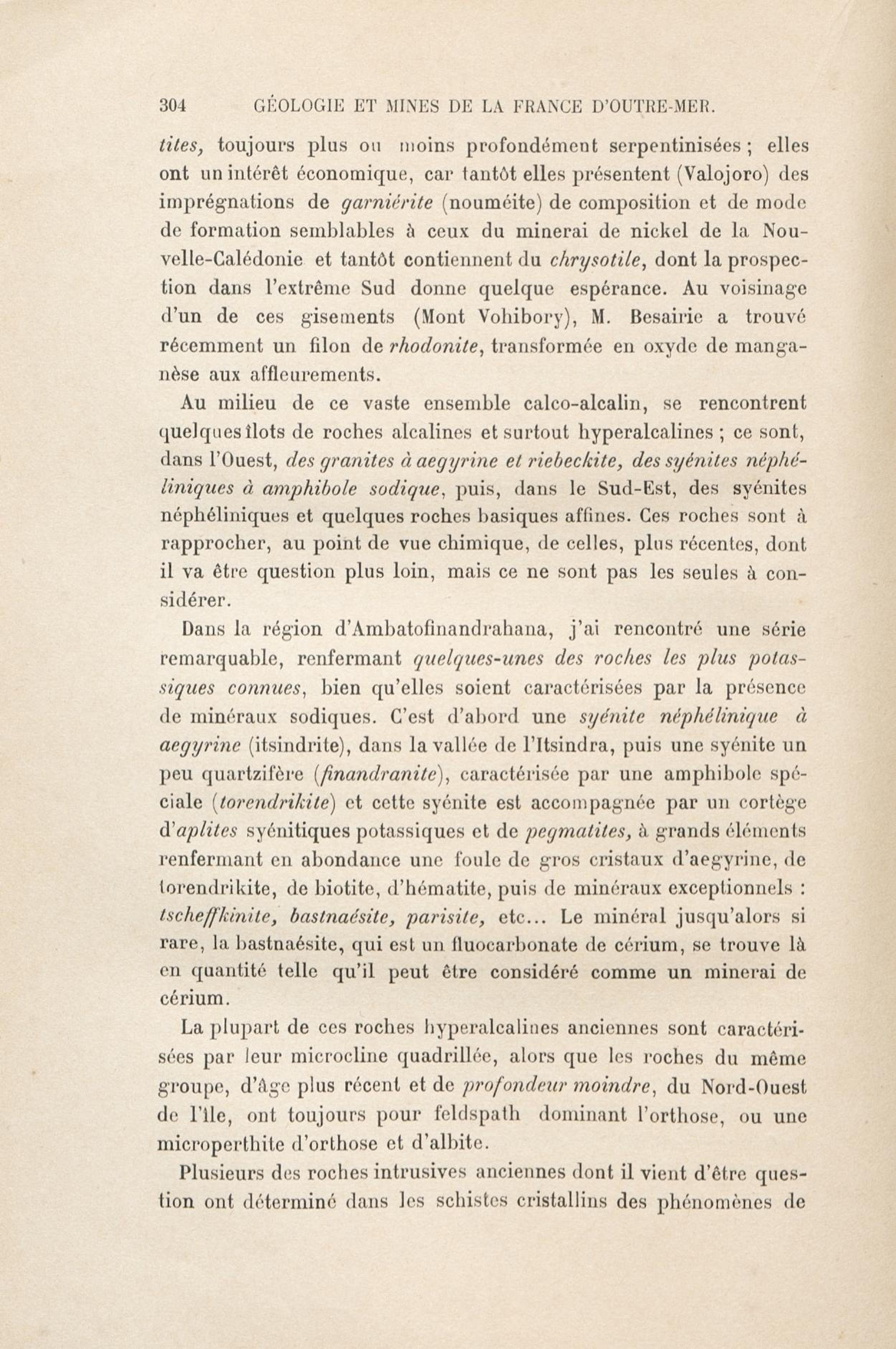 304 GÉOLOGIE ET MINES DE LA FRANCE D'OUTRE-MER.

tites, toujours plus ou moins profondément serpentinisées ; elles ont un intérêt économique, car tantôt elles présentent (Valojoro) des imprégnations de garniérite (nouméite) de composition et de mode de formation semblables à ceux du minerai de nickel de la Nouvelle-Calédonie et tantôt contiennent du chrysotile, dont la prospection dans l'extrême Sud donne quelque espérance. Au voisinage d'un de ces gisements (Mont Vohibory), M. Besairie a trouvé récemment un filon de rhodonite, transformée en oxyde de manganèse aux affleurements.

Au milieu de ce vaste ensemble calco-alcalin, se rencontrent quelques îlots de roches alcalines et surtout hyperalcalines ; ce sont, dans l'Ouest, des granites à aegyrine et riebeckite, des syénites néphéliniques à amphibole sodique, puis, dans le Sud-Est, des syénites néphéliniques et quelques roches basiques affines. Ces roches sont à rapprocher, au point de vue chimique, de celles, plus récentes, dont il va être question plus loin, mais ce ne sont pas les seules à considérer.

Dans la région d'Ambatofinandrahana, j'ai rencontré une série remarquable, renfermant quelques-unes des roches les plus potassiques connues, bien qu'elles soient caractérisées par la présence de minéraux sodiques. C'est d'abord une syénite néphélinique à aegyrine (itsindrite), dans la vallée de l'Itsindra, puis une syénite un peu quartzifère (finandranite), caractérisée par une amphibole spéciale (torendrikite) et cette syénite est accompagnée par un cortège d'aplites syénitiques potassiques et de pegmatites, à grands éléments renfermant en abondance une foule de gros cristaux d'aegyrine, de torendrikite, de biotite, d'hématite, puis de minéraux exceptionnels : tscheffkinite, bastnaésite, parisite, etc... Le minéral jusqu'alors si rare, la bastnaésite, qui est un fluocarbonate de cérium, se trouve là en quantité telle qu'il peut être considéré comme un minerai de cérium.

La plupart de ces roches hyperalcalines anciennes sont caractérisées par leur microcline quadrillée, alors que les roches du même groupe, d'âge plus récent et de profondeur moindre, du Nord-Ouest de l'île, ont toujours pour feldspath dominant l'orthose, ou une microperthite d'orthose et d'albite.

Plusieurs des roches intrusives anciennes dont il vient d'être question ont déterminé dans les schistes cristallins des phénomènes de